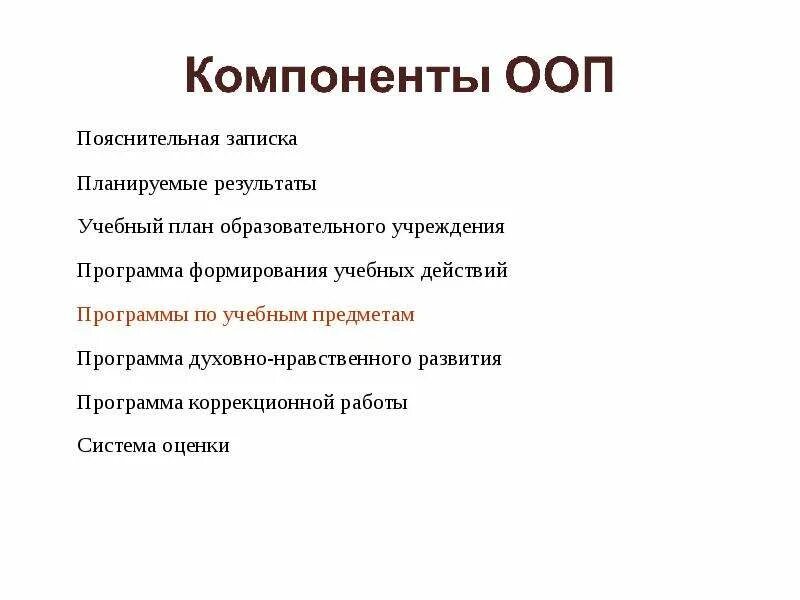 Компоненты ООП

Пояснительная записка

Планируемые результаты

Учебный план образовательного учреждения

Программа формирования учебных действий

Программы по учебным предметам

Программа духовно-нравственного развития

Программа коррекционной работы

Система оценки